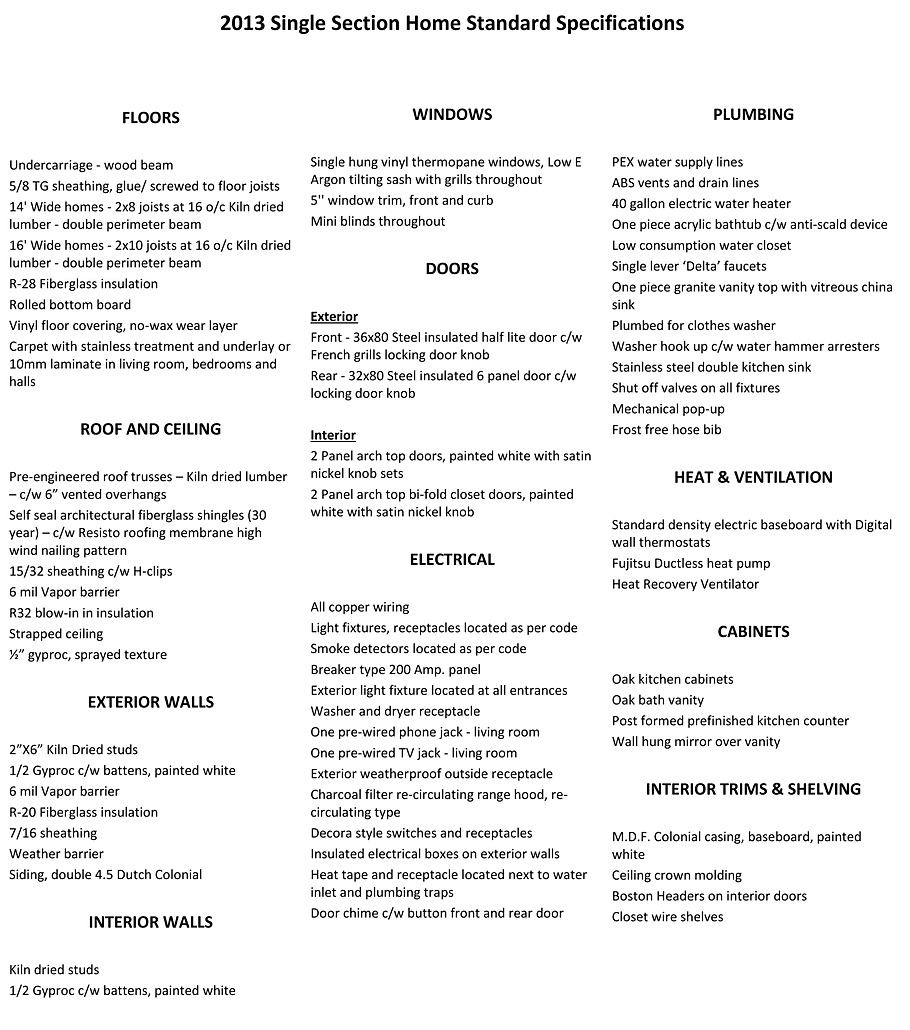 2013 Single Section Home Standard Specifications

FLOORS

Undercarriage - wood beam
5/8 TG sheathing, glue/ screwed to floor joists
14' Wide homes - 2x8 joists at 16 o/c Kiln dried lumber - double perimeter beam
16' Wide homes - 2x10 joists at 16 o/c Kiln dried lumber - double perimeter beam
R-28 Fiberglass insulation
Rolled bottom board
Vinyl floor covering, no-wax wear layer
Carpet with stainless treatment and underlay or 10mm laminate in living room, bedrooms and halls

ROOF AND CEILING

Pre-engineered roof trusses – Kiln dried lumber – c/w 6" vented overhangs
Self seal architectural fiberglass shingles (30 year) – c/w Resisto roofing membrane high wind nailing pattern
15/32 sheathing c/w H-clips
6 mil Vapor barrier
R32 blow-in in insulation
Strapped ceiling
½" gyproc, sprayed texture

EXTERIOR WALLS

2"X6" Kiln Dried studs
1/2 Gyproc c/w battens, painted white
6 mil Vapor barrier
R-20 Fiberglass insulation
7/16 sheathing
Weather barrier
Siding, double 4.5 Dutch Colonial

INTERIOR WALLS

Kiln dried studs
1/2 Gyproc c/w battens, painted white

WINDOWS

Single hung vinyl thermopane windows, Low E Argon tilting sash with grills throughout
5'' window trim, front and curb
Mini blinds throughout

DOORS

Exterior
Front - 36x80 Steel insulated half lite door c/w French grills locking door knob
Rear - 32x80 Steel insulated 6 panel door c/w locking door knob

Interior
2 Panel arch top doors, painted white with satin nickel knob sets
2 Panel arch top bi-fold closet doors, painted white with satin nickel knob

ELECTRICAL

All copper wiring
Light fixtures, receptacles located as per code
Smoke detectors located as per code
Breaker type 200 Amp. panel
Exterior light fixture located at all entrances
Washer and dryer receptacle
One pre-wired phone jack - living room
One pre-wired TV jack - living room
Exterior weatherproof outside receptacle
Charcoal filter re-circulating range hood, re-circulating type
Decora style switches and receptacles
Insulated electrical boxes on exterior walls
Heat tape and receptacle located next to water inlet and plumbing traps
Door chime c/w button front and rear door

PLUMBING

PEX water supply lines
ABS vents and drain lines
40 gallon electric water heater
One piece acrylic bathtub c/w anti-scald device
Low consumption water closet
Single lever 'Delta' faucets
One piece granite vanity top with vitreous china sink
Plumbed for clothes washer
Washer hook up c/w water hammer arresters
Stainless steel double kitchen sink
Shut off valves on all fixtures
Mechanical pop-up
Frost free hose bib

HEAT & VENTILATION

Standard density electric baseboard with Digital wall thermostats
Fujitsu Ductless heat pump
Heat Recovery Ventilator

CABINETS

Oak kitchen cabinets
Oak bath vanity
Post formed prefinished kitchen counter
Wall hung mirror over vanity

INTERIOR TRIMS & SHELVING

M.D.F. Colonial casing, baseboard, painted white
Ceiling crown molding
Boston Headers on interior doors
Closet wire shelves